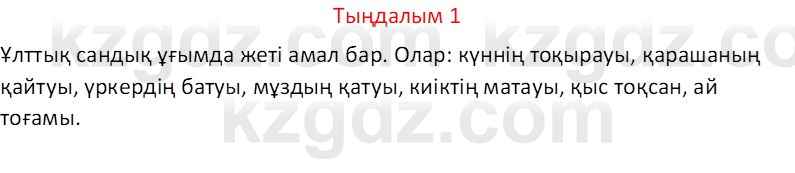 Тыңдалым 1

Ұлттық сандық ұғымда жеті амал бар. Олар: күннің тоқырауы, қарашаның қайтуы, үркердің батуы, мұздың қатуы, киіктің матауы, қыс тоқсан, ай тоғамы.

kzgdz.com kzgdz.com
kzgdz.com